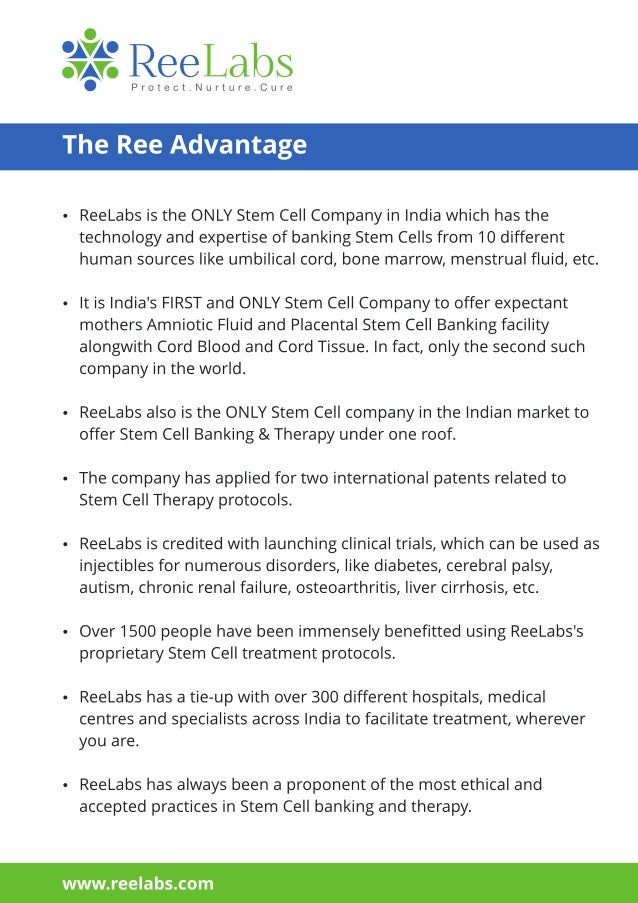 ReeLabs
Protect.Nurture.Cure

The Ree Advantage

• ReeLabs is the ONLY Stem Cell Company in India which has the technology and expertise of banking Stem Cells from 10 different human sources like umbilical cord, bone marrow, menstrual fluid, etc.

• It is India's FIRST and ONLY Stem Cell Company to offer expectant mothers Amniotic Fluid and Placental Stem Cell Banking facility alongwith Cord Blood and Cord Tissue. In fact, only the second such company in the world.

• ReeLabs also is the ONLY Stem Cell company in the Indian market to offer Stem Cell Banking & Therapy under one roof.

• The company has applied for two international patents related to Stem Cell Therapy protocols.

• ReeLabs is credited with launching clinical trials, which can be used as injectibles for numerous disorders, like diabetes, cerebral palsy, autism, chronic renal failure, osteoarthritis, liver cirrhosis, etc.

• Over 1500 people have been immensely benefitted using ReeLabs's proprietary Stem Cell treatment protocols.

• ReeLabs has a tie-up with over 300 different hospitals, medical centres and specialists across India to facilitate treatment, wherever you are.

• ReeLabs has always been a proponent of the most ethical and accepted practices in Stem Cell banking and therapy.

www.reelabs.com